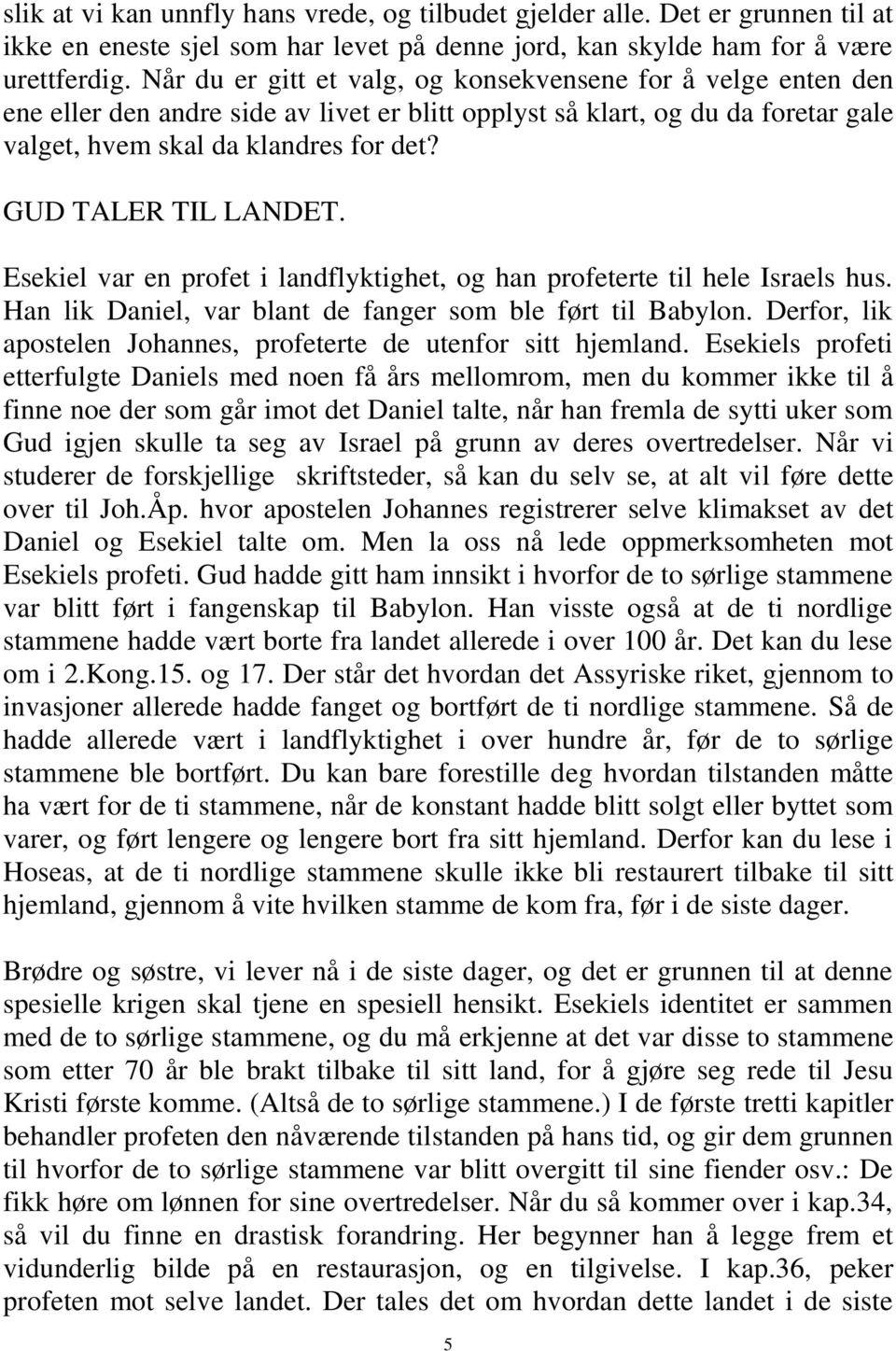 slik at vi kan unnfly hans vrede, og tilbudet gjelder alle. Det er grunnen til at ikke en eneste sjel som har levet på denne jord, kan skylde ham for å være urettferdig. Når du er gitt et valg, og konsekvensene for å velge enten den ene eller den andre side av livet er blitt opplyst så klart, og du da foretar gale valget, hvem skal da klandres for det?

GUD TALER TIL LANDET.

Esekiel var en profet i landflyktighet, og han profeterte til hele Israels hus. Han lik Daniel, var blant de fanger som ble ført til Babylon. Derfor, lik apostelen Johannes, profeterte de utenfor sitt hjemland. Esekiels profeti etterfulgte Daniels med noen få års mellomrom, men du kommer ikke til å finne noe der som går imot det Daniel talte, når han fremla de sytti uker som Gud igjen skulle ta seg av Israel på grunn av deres overtredelser. Når vi studerer de forskjellige skriftsteder, så kan du selv se, at alt vil føre dette over til Joh.Åp. hvor apostelen Johannes registrerer selve klimakset av det Daniel og Esekiel talte om. Men la oss nå lede oppmerksomheten mot Esekiels profeti. Gud hadde gitt ham innsikt i hvorfor de to sørlige stammene var blitt ført i fangenskap til Babylon. Han visste også at de ti nordlige stammene hadde vært borte fra landet allerede i over 100 år. Det kan du lese om i 2.Kong.15. og 17. Der står det hvordan det Assyriske riket, gjennom to invasjoner allerede hadde fanget og bortført de ti nordlige stammene. Så de hadde allerede vært i landflyktighet i over hundre år, før de to sørlige stammene ble bortført. Du kan bare forestille deg hvordan tilstanden måtte ha vært for de ti stammene, når de konstant hadde blitt solgt eller byttet som varer, og ført lengere og lengere bort fra sitt hjemland. Derfor kan du lese i Hoseas, at de ti nordlige stammene skulle ikke bli restaurert tilbake til sitt hjemland, gjennom å vite hvilken stamme de kom fra, før i de siste dager.

Brødre og søstre, vi lever nå i de siste dager, og det er grunnen til at denne spesielle krigen skal tjene en spesiell hensikt. Esekiels identitet er sammen med de to sørlige stammene, og du må erkjenne at det var disse to stammene som etter 70 år ble brakt tilbake til sitt land, for å gjøre seg rede til Jesu Kristi første komme. (Altså de to sørlige stammene.) I de første tretti kapitler behandler profeten den nåværende tilstanden på hans tid, og gir dem grunnen til hvorfor de to sørlige stammene var blitt overgitt til sine fiender osv.: De fikk høre om lønnen for sine overtredelser. Når du så kommer over i kap.34, så vil du finne en drastisk forandring. Her begynner han å legge frem et vidunderlig bilde på en restaurasjon, og en tilgivelse. I kap.36, peker profeten mot selve landet. Der tales det om hvordan dette landet i de siste

5